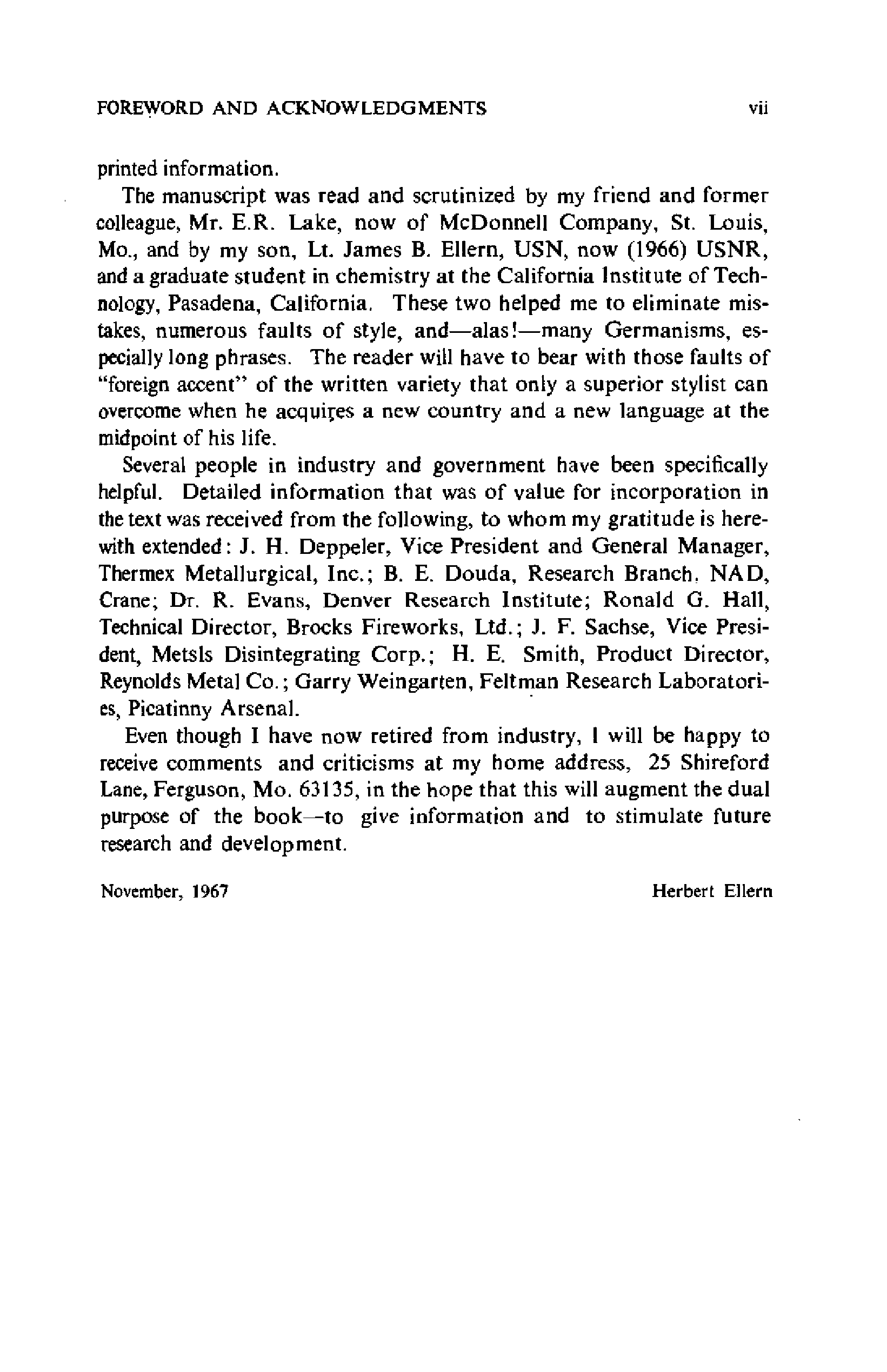 FOREWORD AND ACKNOWLEDGMENTS vii

printed information.

The manuscript was read and scrutinized by my friend and former colleague, Mr. E.R. Lake, now of McDonnell Company, St. Louis, Mo., and by my son, Lt. James B. Ellern, USN, now (1966) USNR, and a graduate student in chemistry at the California Institute of Technology, Pasadena, California. These two helped me to eliminate mistakes, numerous faults of style, and—alas!—many Germanisms, especially long phrases. The reader will have to bear with those faults of "foreign accent" of the written variety that only a superior stylist can overcome when he acquires a new country and a new language at the midpoint of his life.

Several people in industry and government have been specifically helpful. Detailed information that was of value for incorporation in the text was received from the following, to whom my gratitude is herewith extended: J. H. Deppeler, Vice President and General Manager, Thermex Metallurgical, Inc.; B. E. Douda, Research Branch, NAD, Crane; Dr. R. Evans, Denver Research Institute; Ronald G. Hall, Technical Director, Brocks Fireworks, Ltd.; J. F. Sachse, Vice President, Metsls Disintegrating Corp.; H. E. Smith, Product Director, Reynolds Metal Co.; Garry Weingarten, Feltman Research Laboratories, Picatinny Arsenal.

Even though I have now retired from industry, I will be happy to receive comments and criticisms at my home address, 25 Shireford Lane, Ferguson, Mo. 63135, in the hope that this will augment the dual purpose of the book—to give information and to stimulate future research and development.

November, 1967 Herbert Ellern